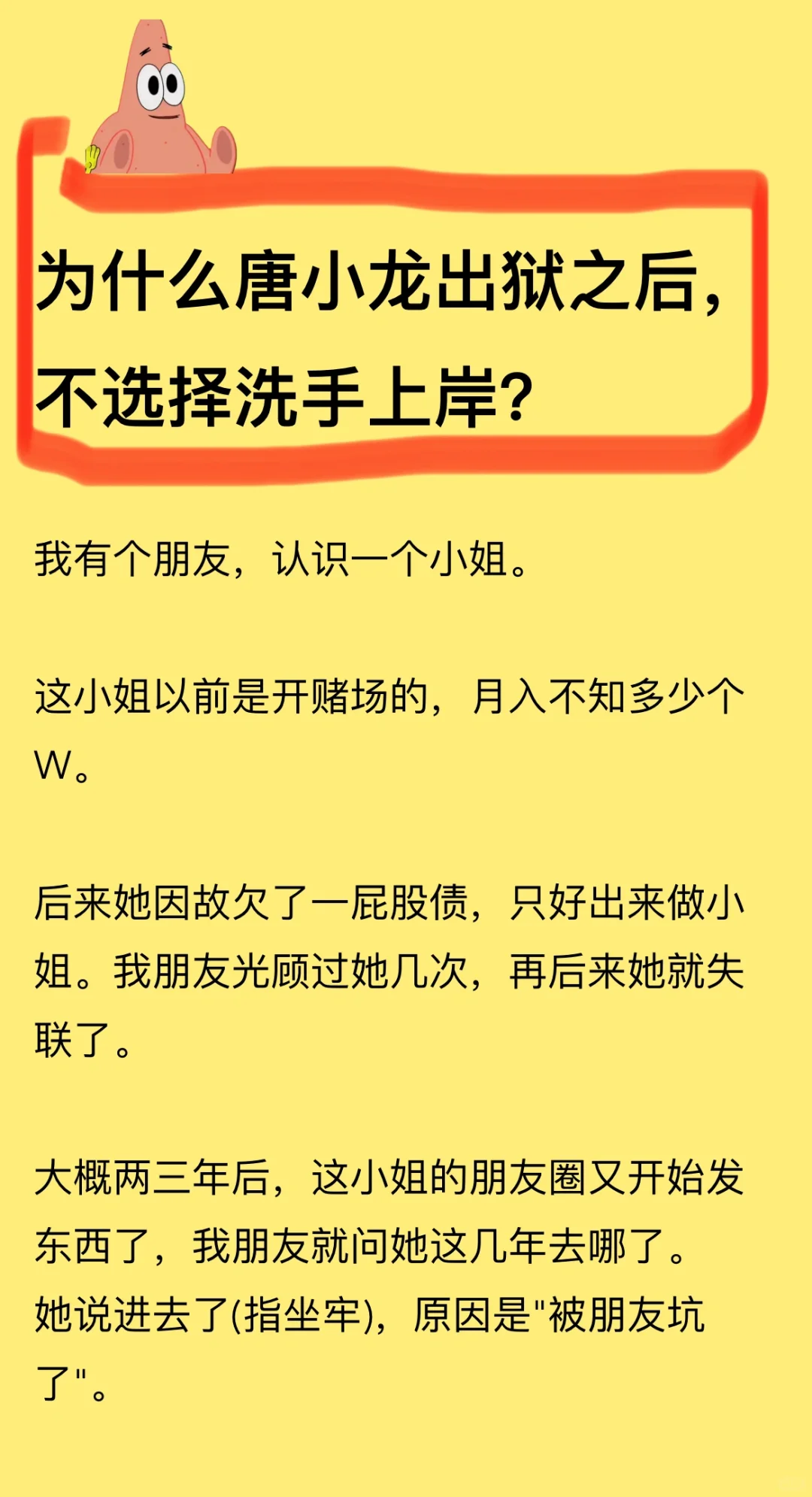 为什么唐小龙出狱之后，不选择洗手上岸？

我有个朋友，认识一个小姐。

这小姐以前是开赌场的，月入不知多少个W。

后来她因故欠了一屁股债，只好出来做小姐。我朋友光顾过她几次，再后来她就失联了。

大概两三年后，这小姐的朋友圈又开始发东西了，我朋友就问她这几年去哪了。
她说进去了(指坐牢)，原因是"被朋友坑了"。